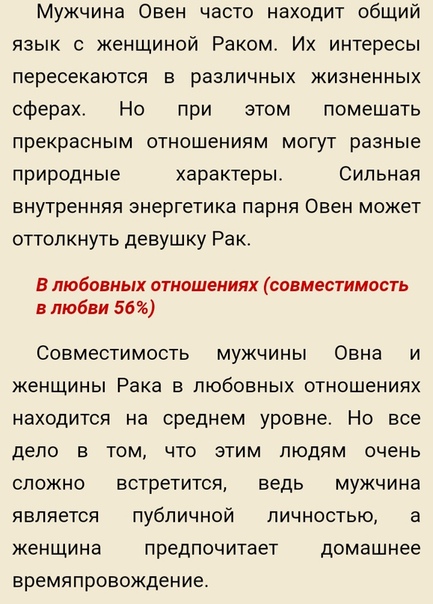 Мужчина Овен часто находит общий язык с женщиной Раком. Их интересы пересекаются в различных жизненных сферах. Но при этом помешать прекрасным отношениям могут разные природные характеры. Сильная внутренняя энергетика парня Овен может оттолкнуть девушку Рак.

В любовных отношениях (совместимость в любви 56%)

Совместимость мужчины Овна и женщины Рака в любовных отношениях находится на среднем уровне. Но все дело в том, что этим людям очень сложно встретится, ведь мужчина является публичной личностью, а женщина предпочитает домашнее времяпровождение.